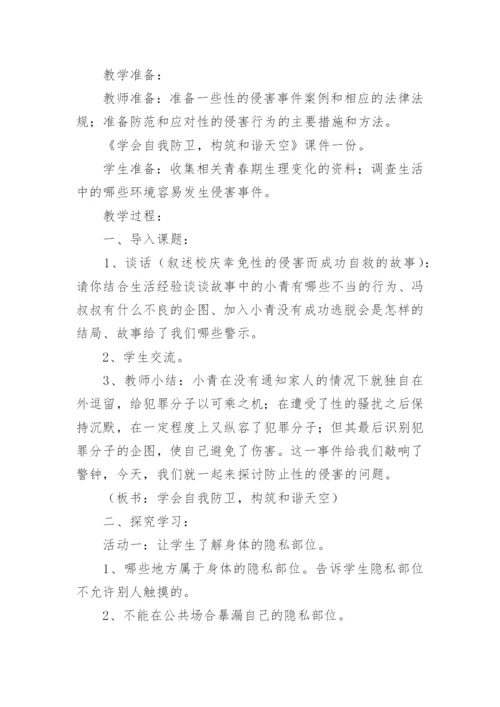 教学准备：

教师准备：准备一些性的侵害事件案例和相应的法律法规；准备防范和应对性的侵害行为的主要措施和方法。

《学会自我防卫，构筑和谐天空》课件一份。

学生准备：收集相关青春期生理变化的资料；调查生活中的哪些环境容易发生侵害事件。

教学过程：

一、导入课题：

1、谈话（叙述校庆幸免性的侵害而成功自救的故事）：请你结合生活经验谈谈故事中的小青有哪些不当的行为、冯叔叔有什么不良的企图、加入小青没有成功逃脱会是怎样的结局、故事给了我们哪些警示。

2、学生交流。

3、教师小结：小青在没有通知家人的情况下就独自在外逗留，给犯罪分子以可乘之机；在遭受了性的骚扰之后保持沉默，在一定程度上又纵容了犯罪分子；但其最后识别犯罪分子的企图，使自己避免了伤害。这一事件给我们敲响了警钟，今天，我们就一起来探讨防止性的侵害的问题。

（板书：学会自我防卫，构筑和谐天空）

二、探究学习：

活动一：让学生了解身体的隐私部位。

1、哪些地方属于身体的隐私部位。告诉学生隐私部位不允许别人触摸的。

2、不能在公共场合暴漏自己的隐私部位。